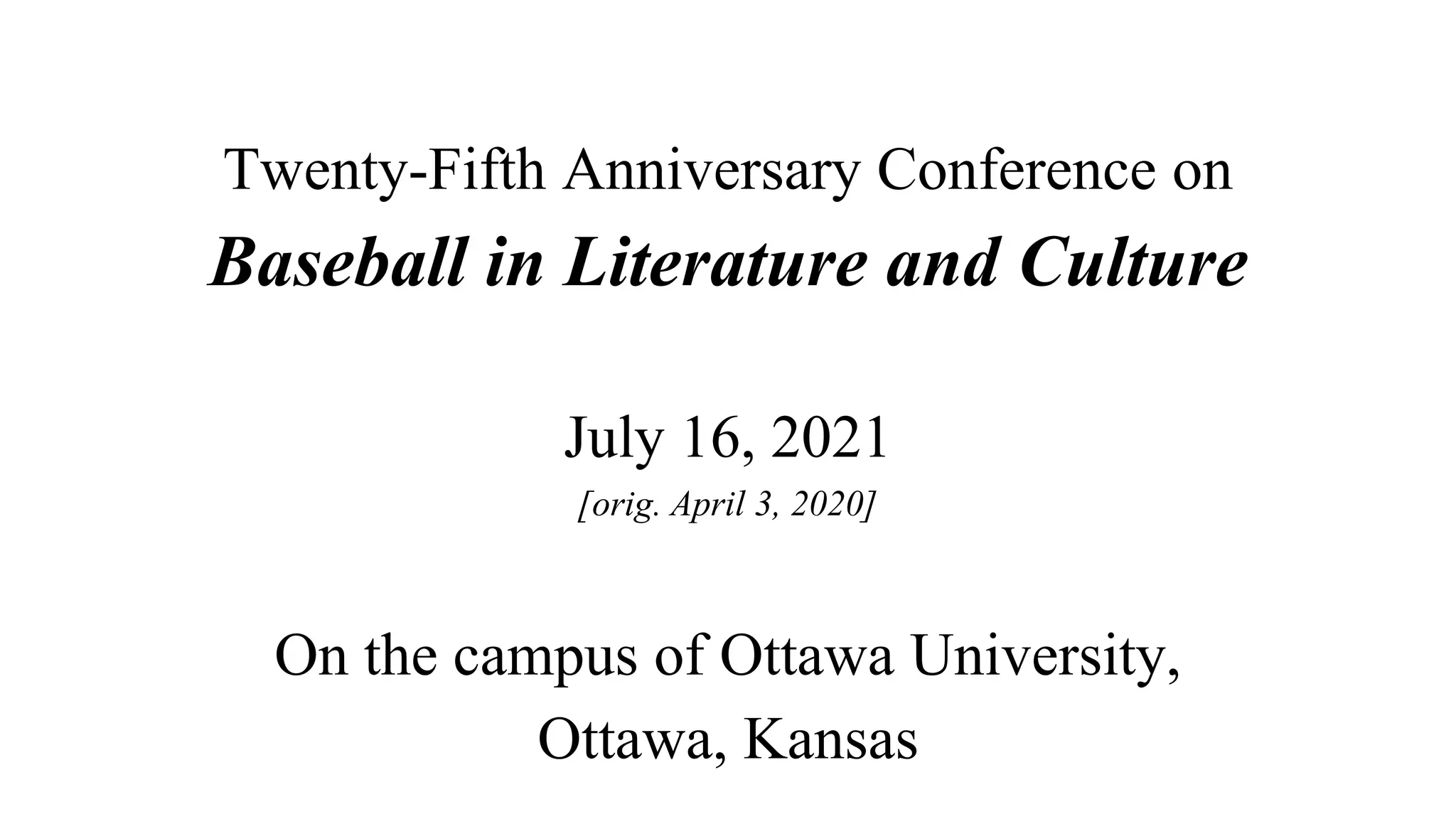 Twenty-Fifth Anniversary Conference on
Baseball in Literature and Culture

July 16, 2021
[orig. April 3, 2020]

On the campus of Ottawa University,
Ottawa, Kansas